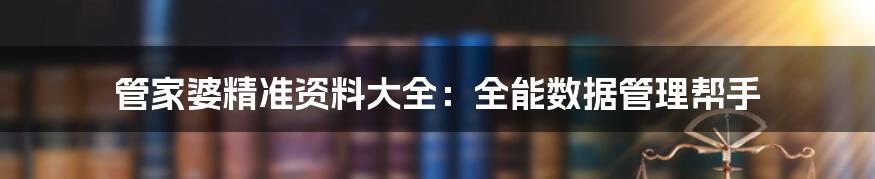 管家婆精准资料大全：全能数据管理帮手